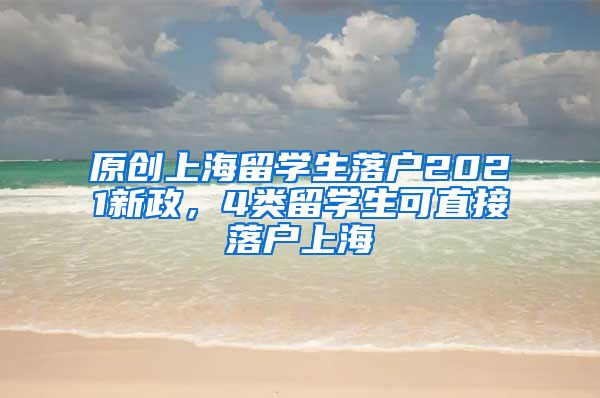 原创上海留学生落户2021新政，4类留学生可直接落户上海